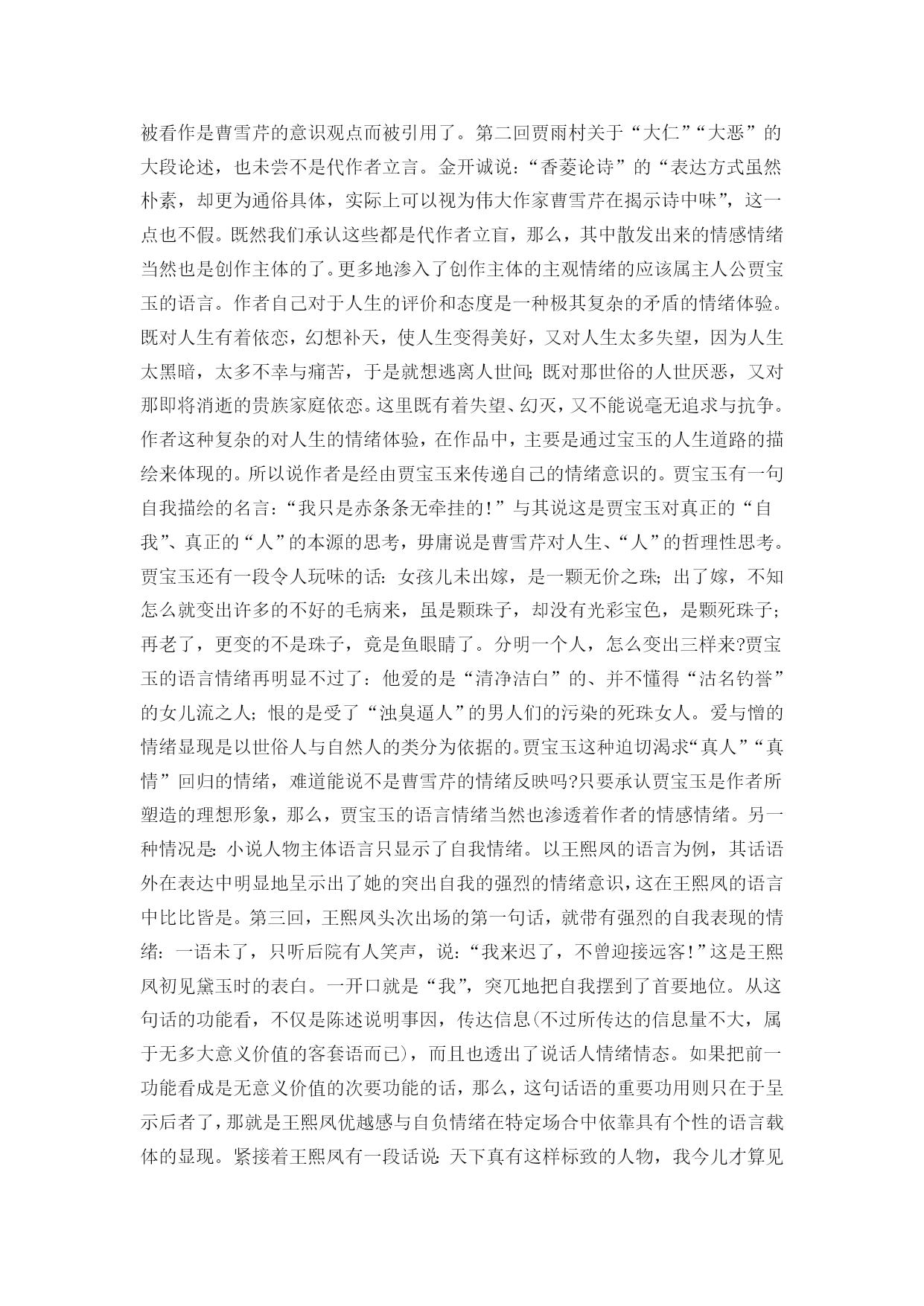 被看作是曹雪芹的意识观点而被引用了。第二回贾雨村关于“大仁”“大恶”的大段论述，也未尝不是代作者立言。金开诚说：“香菱论诗”的“表达方式虽然朴素，却更为通俗具体，实际上可以视为伟大作家曹雪芹在揭示诗中味”，这一点也不假。既然我们承认这些都是代作者立盲，那么，其中散发出来的情感情绪当然也是创作主体的了。更多地渗入了创作主体的主观情绪的应该属主人公贾宝玉的语言。作者自己对于人生的评价和态度是一种极其复杂的矛盾的情绪体验。既对人生有着依恋，幻想补天，使人生变得美好，又对人生太多失望，因为人生太黑暗，太多不幸与痛苦，于是就想逃离人世间;既对那世俗的人世厌恶，又对那即将消逝的贵族家庭依恋。这里既有着失望、幻灭，又不能说毫无追求与抗争。作者这种复杂的对人生的情绪体验，在作品中，主要是通过宝玉的人生道路的描绘来体现的。所以说作者是经由贾宝玉来传递自己的情绪意识的。贾宝玉有一句自我描绘的名言：“我只是赤条条无牵挂的!”与其说这是贾宝玉对真正的“自我”、真正的“人”的本源的思考，毋庸说是曹雪芹对人生、“人”的哲理性思考。贾宝玉还有一段令人玩味的话：女孩儿未出嫁，是一颗无价之珠；出了嫁，不知怎么就变出许多的不好的毛病来，虽是颗珠子，却没有光彩宝色，是颗死珠子；再老了，更变的不是珠子，竟是鱼眼睛了。分明一个人，怎么变出三样来?贾宝玉的语言情绪再明显不过了：他爱的是“清净洁白”的、并不懂得“沽名钓誉”的女儿流之人；恨的是受了“浊臭逼人”的男人们的污染的死珠女人。爱与憎的情绪显现是以世俗人与自然人的类分为依据的。贾宝玉这种迫切渴求“真人”“真情”回归的情绪，难道能说不是曹雪芹的情绪反映吗?只要承认贾宝玉是作者所塑造的理想形象，那么，贾宝玉的语言情绪当然也渗透着作者的情感情绪。另一种情况是:小说人物主体语言只显示了自我情绪。以王熙凤的语言为例，其话语外在表达中明显地呈示出了她的突出自我的强烈的情绪意识，这在王熙凤的语言中比比皆是。第三回，王熙凤头次出场的第一句话，就带有强烈的自我表现的情绪：一语未了，只听后院有人笑声，说：“我来迟了，不曾迎接远客!”这是王熙凤初见黛玉时的表白。一开口就是“我”，突兀地把自我摆到了首要地位。从这句话的功能看，不仅是陈述说明事因，传达信息(不过所传达的信息量不大，属于无多大意义价值的客套语而已)，而且也透出了说话人情绪情态。如果把前一功能看成是无意义价值的次要功能的话，那么，这句话语的重要功用则只在于呈示后者了，那就是王熙凤优越感与自负情绪在特定场合中依靠具有个性的语言载体的显现。紧接着王熙凤有一段话说:天下真有这样标致的人物，我今儿才算见